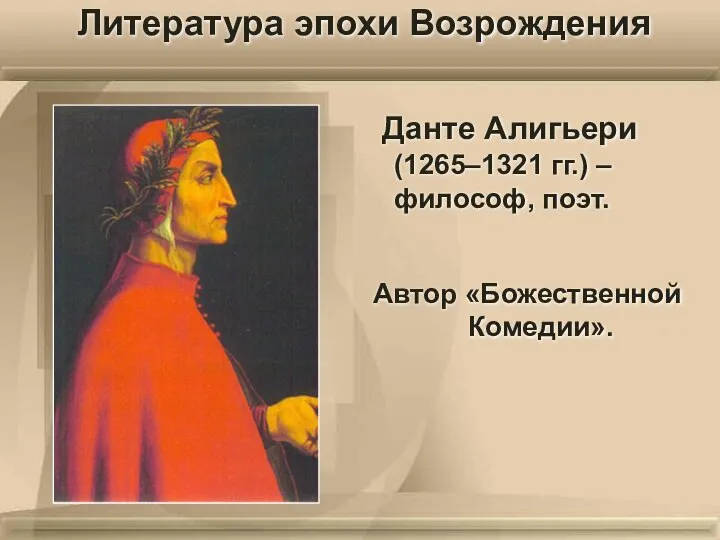 Литература эпохи Возрождения

Данте Алигьери (1265–1321 гг.) – философ, поэт.

Автор «Божественной Комедии».